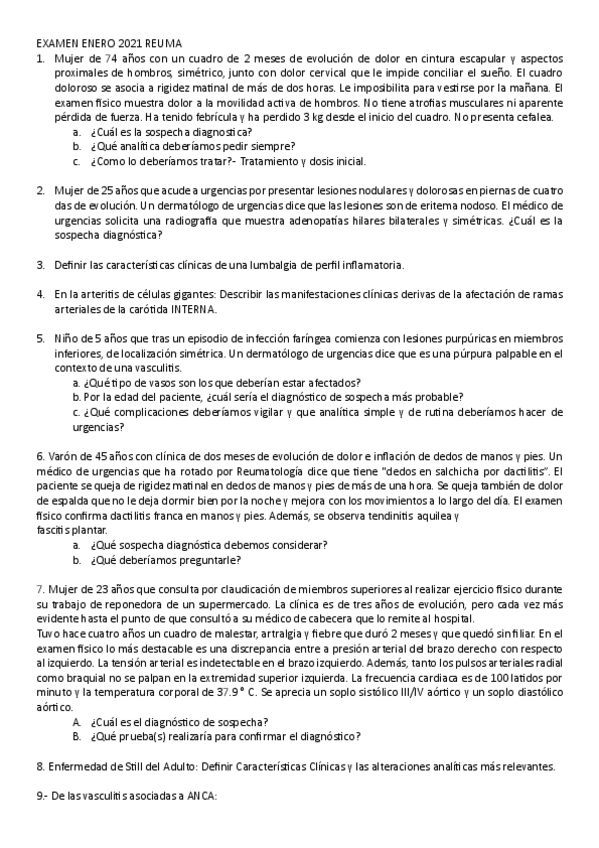 EXAMEN ENERO 2021 REUMA

1. Mujer de 74 años con un cuadro de 2 meses de evolución de dolor en cintura escapular y aspectos proximales de hombros, simétrico, junto con dolor cervical que le impide conciliar el sueño. El cuadro doloroso se asocia a rigidez matinal de más de dos horas. Le imposibilita para vestirse por la mañana. El examen físico muestra dolor a la movilidad activa de hombros. No tiene atrofias musculares ni aparente pérdida de fuerza. Ha tenido febrícula y ha perdido 3 kg desde el inicio del cuadro. No presenta cefalea.
a. ¿Cuál es la sospecha diagnostica?
b. ¿Qué analítica deberíamos pedir siempre?
c. ¿Como lo deberíamos tratar?- Tratamiento y dosis inicial.

2. Mujer de 25 años que acude a urgencias por presentar lesiones nodulares y dolorosas en piernas de cuatro das de evolución. Un dermatólogo de urgencias dice que las lesiones son de eritema nodoso. El médico de urgencias solicita una radiografía que muestra adenopatías hilares bilaterales y simétricas. ¿Cuál es la sospecha diagnóstica?

3. Definir las características clínicas de una lumbalgia de perfil inflamatoria.

4. En la arteritis de células gigantes: Describir las manifestaciones clínicas derivas de la afectación de ramas arteriales de la carótida INTERNA.

5. Niño de 5 años que tras un episodio de infección faríngea comienza con lesiones purpúricas en miembros inferiores, de localización simétrica. Un dermatólogo de urgencias dice que es una púrpura palpable en el contexto de una vasculitis.
a. ¿Qué tipo de vasos son los que deberían estar afectados?
b. Por la edad del paciente, ¿cuál sería el diagnóstico de sospecha más probable?
c. ¿Qué complicaciones deberíamos vigilar y que analítica simple y de rutina deberíamos hacer de urgencias?

6. Varón de 45 años con clínica de dos meses de evolución de dolor e inflación de dedos de manos y pies. Un médico de urgencias que ha rotado por Reumatología dice que tiene "dedos en salchicha por dactilitis". El paciente se queja de rigidez matinal en dedos de manos y pies de más de una hora. Se queja también de dolor de espalda que no le deja dormir bien por la noche y mejora con los movimientos a lo largo del día. El examen físico confirma dactilitis franca en manos y pies. Además, se observa tendinitis aquilea y fascitis plantar.
a. ¿Qué sospecha diagnóstica debemos considerar?
b. ¿Qué deberíamos preguntarle?

7. Mujer de 23 años que consulta por claudicación de miembros superiores al realizar ejercicio físico durante su trabajo de reponedora de un supermercado. La clínica es de tres años de evolución, pero cada vez más evidente hasta el punto de que consultó a su médico de cabecera que lo remite al hospital.
Tuvo hace cuatro años un cuadro de malestar, artralgia y fiebre que duró 2 meses y que quedó sin filiar. En el examen físico lo más destacable es una discrepancia entre a presión arterial del brazo derecho con respecto al izquierdo. La tensión arterial es indetectable en el brazo izquierdo. Además, tanto los pulsos arteriales radial como braquial no se palpan en la extremidad superior izquierda. La frecuencia cardiaca es de 100 latidos por minuto y la temperatura corporal de 37.9 ° C. Se aprecia un soplo sistólico III/IV aórtico y un soplo diastólico aórtico.
A. ¿Cuál es el diagnóstico de sospecha?
B. ¿Qué prueba(s) realizaría para confirmar el diagnóstico?

8. Enfermedad de Still del Adulto: Definir Características Clínicas y las alteraciones analíticas más relevantes.

9.- De las vasculitis asociadas a ANCA: